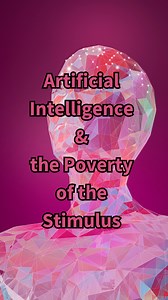 Artificial Intelligence & the Poverty of the Stimulus